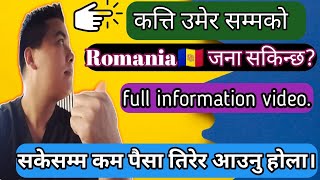 कत्ति उमेर सम्मको

Romania जना सकिन्छ?

full information video.

सकेसम्म कम पैसा तिरेर आउनु होला।